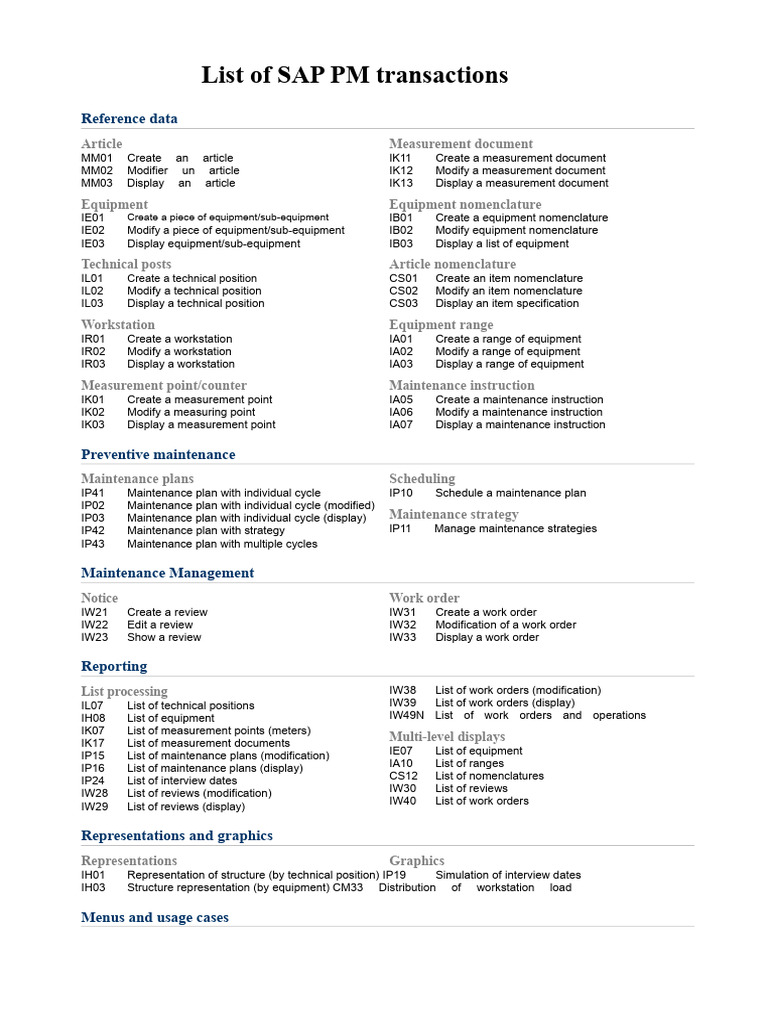 List of SAP PM transactions

Reference data

Article
MM01 Create an article
MM02 Modifier un article
MM03 Display an article

Equipment
IE01 Create a piece of equipment/sub-equipment
IE02 Modify a piece of equipment/sub-equipment
IE03 Display equipment/sub-equipment

Technical posts
IL01 Create a technical position
IL02 Modify a technical position
IL03 Display a technical position

Workstation
IR01 Create a workstation
IR02 Modify a workstation
IR03 Display a workstation

Measurement point/counter
IK01 Create a measurement point
IK02 Modify a measuring point
IK03 Display a measurement point

Measurement document
IK11 Create a measurement document
IK12 Modify a measurement document
IK13 Display a measurement document

Equipment nomenclature
IB01 Create a equipment nomenclature
IB02 Modify equipment nomenclature
IB03 Display a list of equipment

Article nomenclature
CS01 Create an item nomenclature
CS02 Modify an item nomenclature
CS03 Display an item specification

Equipment range
IA01 Create a range of equipment
IA02 Modify a range of equipment
IA03 Display a range of equipment

Maintenance instruction
IA05 Create a maintenance instruction
IA06 Modify a maintenance instruction
IA07 Display a maintenance instruction

Preventive maintenance

Maintenance plans
IP41 Maintenance plan with individual cycle
IP02 Maintenance plan with individual cycle (modified)
IP03 Maintenance plan with individual cycle (display)
IP42 Maintenance plan with strategy
IP43 Maintenance plan with multiple cycles

Scheduling
IP10 Schedule a maintenance plan

Maintenance strategy
IP11 Manage maintenance strategies

Maintenance Management

Notice
IW21 Create a review
IW22 Edit a review
IW23 Show a review

Work order
IW31 Create a work order
IW32 Modification of a work order
IW33 Display a work order

Reporting

List processing
IL07 List of technical positions
IH08 List of equipment
IK07 List of measurement points (meters)
IK17 List of measurement documents
IP15 List of maintenance plans (modification)
IP16 List of maintenance plans (display)
IP24 List of interview dates
IW28 List of reviews (modification)
IW29 List of reviews (display)

IW38 List of work orders (modification)
IW39 List of work orders (display)
IW49N List of work orders and operations

Multi-level displays
IE07 List of equipment
IA10 List of ranges
CS12 List of nomenclatures
IW30 List of reviews
IW40 List of work orders

Representations and graphics

Representations
IH01 Representation of structure (by technical position)
IH03 Structure representation (by equipment)

Graphics
IP19 Simulation of interview dates
CM33 Distribution of workstation load

Menus and usage cases